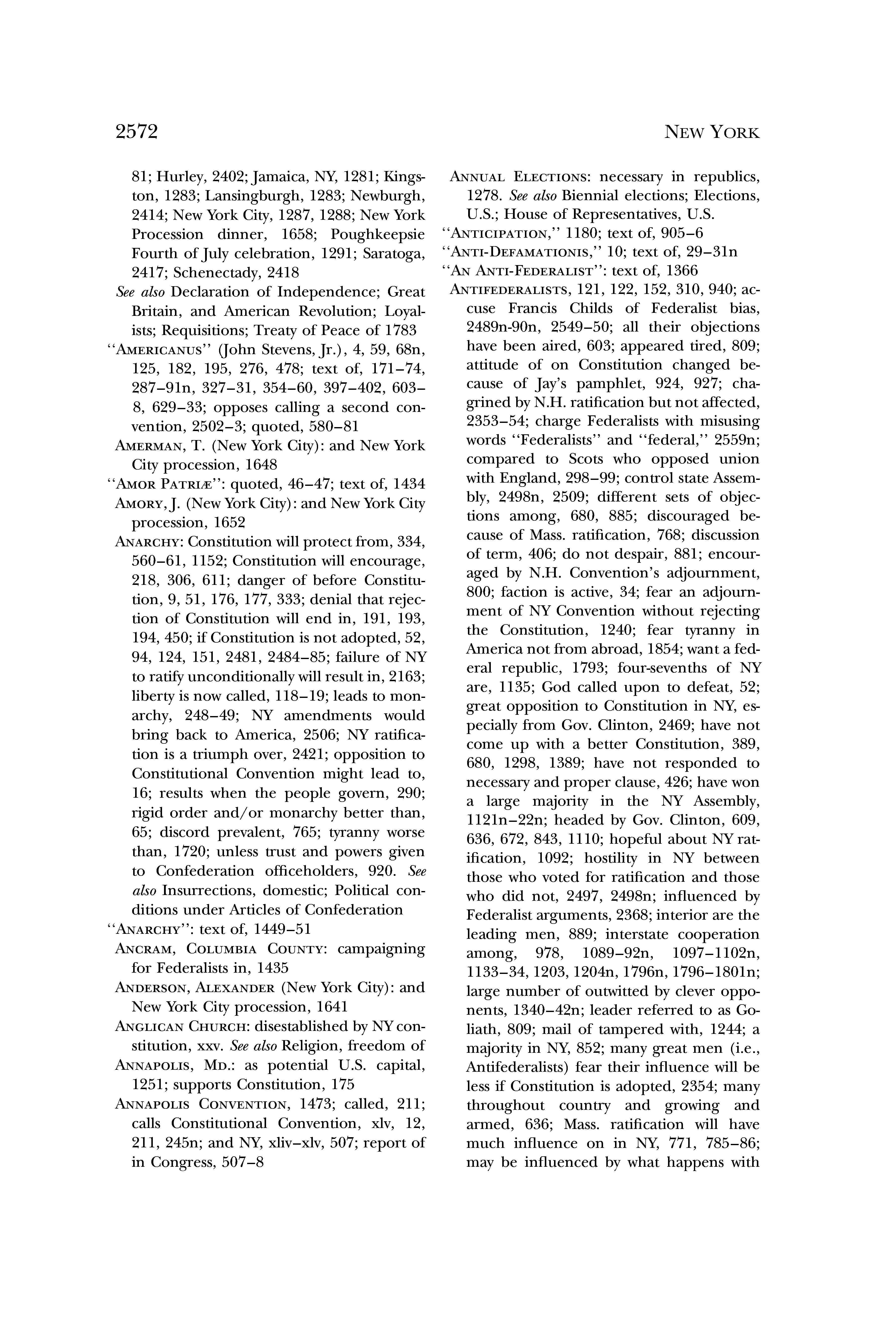 2572 NEW YORK

81; Hurley, 2402; Jamaica, NY, 1281; Kingston, 1283; Lansingburgh, 1283; Newburgh, 2414; New York City, 1287, 1288; New York Procession dinner, 1658; Poughkeepsie Fourth of July celebration, 1291; Saratoga, 2417; Schenectady, 2418

See also Declaration of Independence; Great Britain, and American Revolution; Loyalists; Requisitions; Treaty of Peace of 1783

"AMERICANUS" (John Stevens, Jr.), 4, 59, 68n, 125, 182, 195, 276, 478; text of, 171–74, 287–91n, 327–31, 354–60, 397–402, 603–8, 629–33; opposes calling a second convention, 2502–3; quoted, 580–81

AMERMAN, T. (New York City): and New York City procession, 1648

"AMOR PATRIÆ": quoted, 46–47; text of, 1434

AMORY, J. (New York City): and New York City procession, 1652

ANARCHY: Constitution will protect from, 334, 560–61, 1152; Constitution will encourage, 218, 306, 611; danger of before Constitution, 9, 51, 176, 177, 333; denial that rejection of Constitution will end in, 191, 193, 194, 450; if Constitution is not adopted, 52, 94, 124, 151, 2481, 2484–85; failure of NY to ratify unconditionally will result in, 2163; liberty is now called, 118–19; leads to monarchy, 248–49; NY amendments would bring back to America, 2506; NY ratification is a triumph over, 2421; opposition to Constitutional Convention might lead to, 16; results when the people govern, 290; rigid order and/or monarchy better than, 65; discord prevalent, 765; tyranny worse than, 1720; unless trust and powers given to Confederation officeholders, 920. See also Insurrections, domestic; Political conditions under Articles of Confederation

"ANARCHY": text of, 1449–51

ANCRAM, COLUMBIA COUNTY: campaigning for Federalists in, 1435

ANDERSON, ALEXANDER (New York City): and New York City procession, 1641

ANGLICAN CHURCH: disestablished by NY constitution, xxv. See also Religion, freedom of

ANNAPOLIS, MD.: as potential U.S. capital, 1251; supports Constitution, 175

ANNAPOLIS CONVENTION, 1473; called, 211; calls Constitutional Convention, xlv, 12, 211, 245n; and NY, xliv–xlv, 507; report of in Congress, 507–8

ANNUAL ELECTIONS: necessary in republics, 1278. See also Biennial elections; Elections, U.S.; House of Representatives, U.S.

"ANTICIPATION," 1180; text of, 905–6

"ANTI-DEFAMATIONIS," 10; text of, 29–31n

"AN ANTI-FEDERALIST": text of, 1366

ANTIFEDERALISTS, 121, 122, 152, 310, 940; accuse Francis Childs of Federalist bias, 2489n-90n, 2549–50; all their objections have been aired, 603; appeared tired, 809; attitude of on Constitution changed because of Jay's pamphlet, 924, 927; chagrined by N.H. ratification but not affected, 2353–54; charge Federalists with misusing words "Federalists" and "federal," 2559n; compared to Scots who opposed union with England, 298–99; control state Assembly, 2498n, 2509; different sets of objections among, 680, 885; discouraged because of Mass. ratification, 768; discussion of term, 406; do not despair, 881; encouraged by N.H. Convention's adjournment, 800; faction is active, 34; fear an adjournment of NY Convention without rejecting the Constitution, 1240; fear tyranny in America not from abroad, 1854; want a federal republic, 1793; four-sevenths of NY are, 1135; God called upon to defeat, 52; great opposition to Constitution in NY, especially from Gov. Clinton, 2469; have not come up with a better Constitution, 389, 680, 1298, 1389; have not responded to necessary and proper clause, 426; have won a large majority in the NY Assembly, 1121n–22n; headed by Gov. Clinton, 609, 636, 672, 843, 1110; hopeful about NY ratification, 1092; hostility in NY between those who voted for ratification and those who did not, 2497, 2498n; influenced by Federalist arguments, 2368; interior are the leading men, 889; interstate cooperation among, 978, 1089–92n, 1097–1102n, 1133–34, 1203, 1204n, 1796n, 1796–1801n; large number of outwitted by clever opponents, 1340–42n; leader referred to as Goliath, 809; mail of tampered with, 1244; a majority in NY, 852; many great men (i.e., Antifederalists) fear their influence will be less if Constitution is adopted, 2354; many throughout country and growing and armed, 636; Mass. ratification will have much influence on in NY, 771, 785–86; may be influenced by what happens with